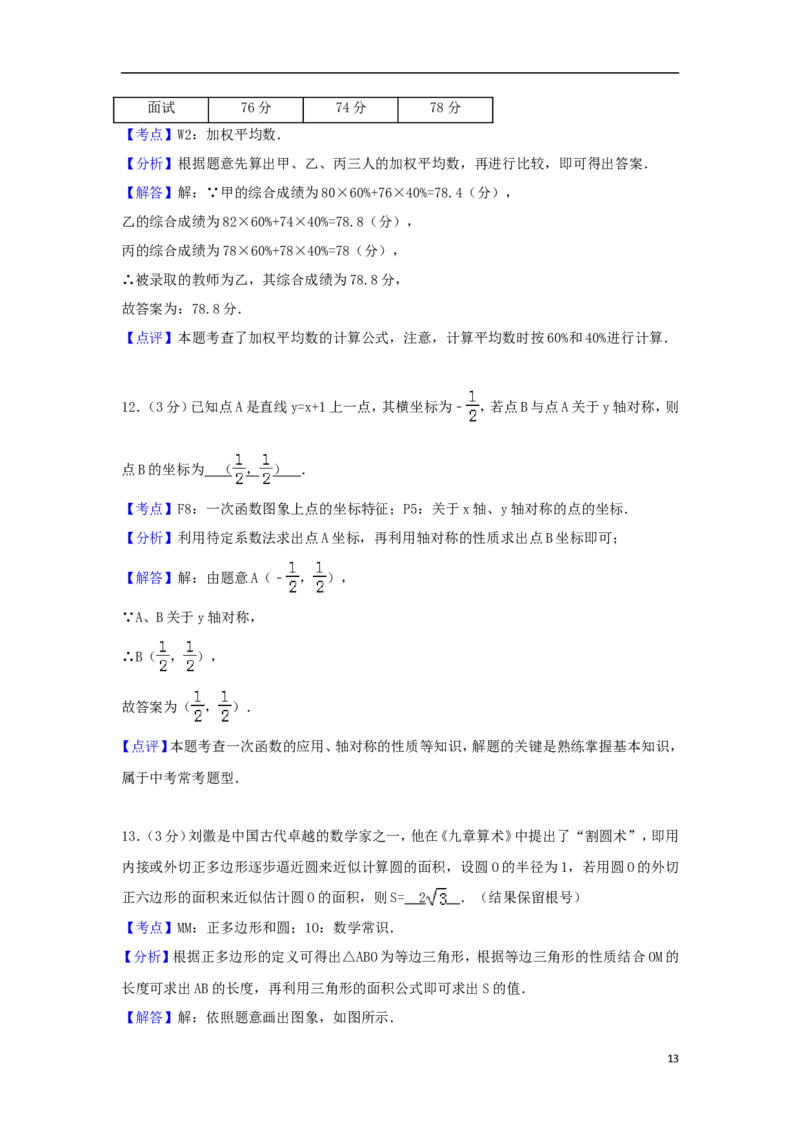 | 面试 | 76分 | 74分 | 78分 |
|---|---|---|---|

【考点】W2：加权平均数．

【分析】根据题意先算出甲、乙、丙三人的加权平均数，再进行比较，即可得出答案．

【解答】解：∵甲的综合成绩为80×60%+76×40%=78.4（分），

乙的综合成绩为82×60%+74×40%=78.8（分），

丙的综合成绩为78×60%+78×40%=78（分），

∴被录取的教师为乙，其综合成绩为78.8分，

故答案为：78.8分．

【点评】本题考查了加权平均数的计算公式，注意，计算平均数时按60%和40%进行计算．

12．（3分）已知点A是直线y=x+1上一点，其横坐标为$-\frac{1}{2}$，若点B与点A关于y轴对称，则点B的坐标为____（$\frac{1}{2}$，$\frac{1}{2}$）____．

【考点】F8：一次函数图象上点的坐标特征；P5：关于x轴、y轴对称的点的坐标．

【分析】利用待定系数法求出点A坐标，再利用轴对称的性质求出点B坐标即可；

【解答】解：由题意A（$-\frac{1}{2}$，$\frac{1}{2}$），

∵A、B关于y轴对称，

∴B（$\frac{1}{2}$，$\frac{1}{2}$），

故答案为（$\frac{1}{2}$，$\frac{1}{2}$）．

【点评】本题考查一次函数的应用、轴对称的性质等知识，解题的关键是熟练掌握基本知识，属于中考常考题型．

13．（3分）刘徽是中国古代卓越的数学家之一，他在《九章算术》中提出了“割圆术”，即用内接或外切正多边形逐步逼近圆来近似计算圆的面积，设圆O的半径为1，若用圆O的外切正六边形的面积来近似估计圆O的面积，则S=____$2\sqrt{3}$____．（结果保留根号）

【考点】MM：正多边形和圆；1O：数学常识．

【分析】根据正多边形的定义可得出△ABO为等边三角形，根据等边三角形的性质结合OM的长度可求出AB的长度，再利用三角形的面积公式即可求出S的值．

【解答】解：依照题意画出图象，如图所示．

13